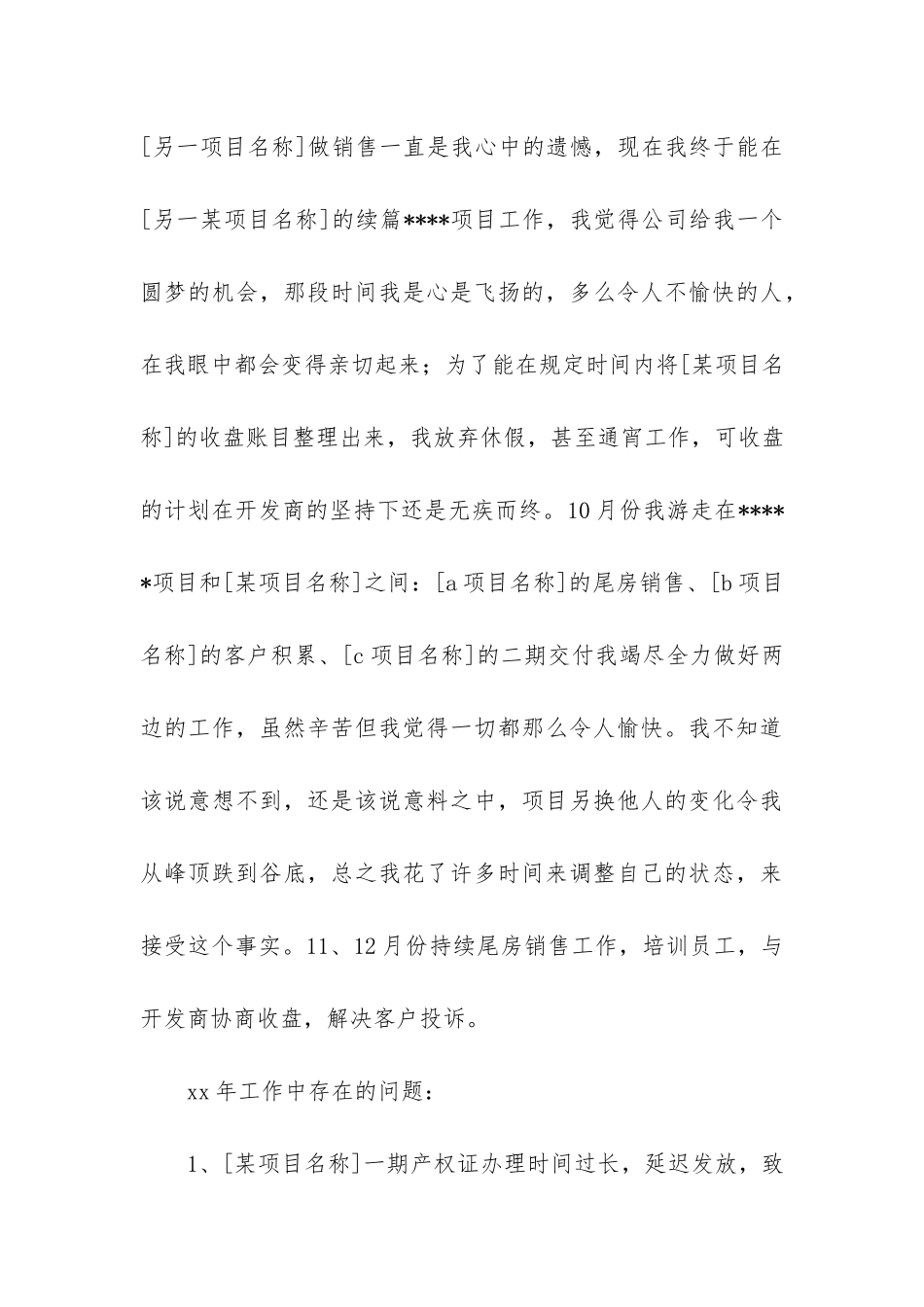 [另一项目名称]做销售一直是我心中的遗憾，现在我终于能在[另一某项目名称]的续篇****项目工作，我觉得公司给我一个圆梦的机会，那段时间我是心是飞扬的，多么令人不愉快的人，在我眼中都会变得亲切起来；为了能在规定时间内将[某项目名称]的收盘账目整理出来，我放弃休假，甚至通宵工作，可收盘的计划在开发商的坚持下还是无疾而终。10月份我游走在*****项目和[某项目名称]之间：[a项目名称]的尾房销售、[b项目名称]的客户积累、[c项目名称]的二期交付我竭尽全力做好两边的工作，虽然辛苦但我觉得一切都那么令人愉快。我不知道该说意想不到，还是该说意料之中，项目另换他人的变化令我从峰顶跌到谷底，总之我花了许多时间来调整自己的状态，来接受这个事实。11、12月份持续尾房销售工作，培训员工，与开发商协商收盘，解决客户投诉。

xx年工作中存在的问题：

1、[某项目名称]一期产权证办理时间过长，延迟发放，致